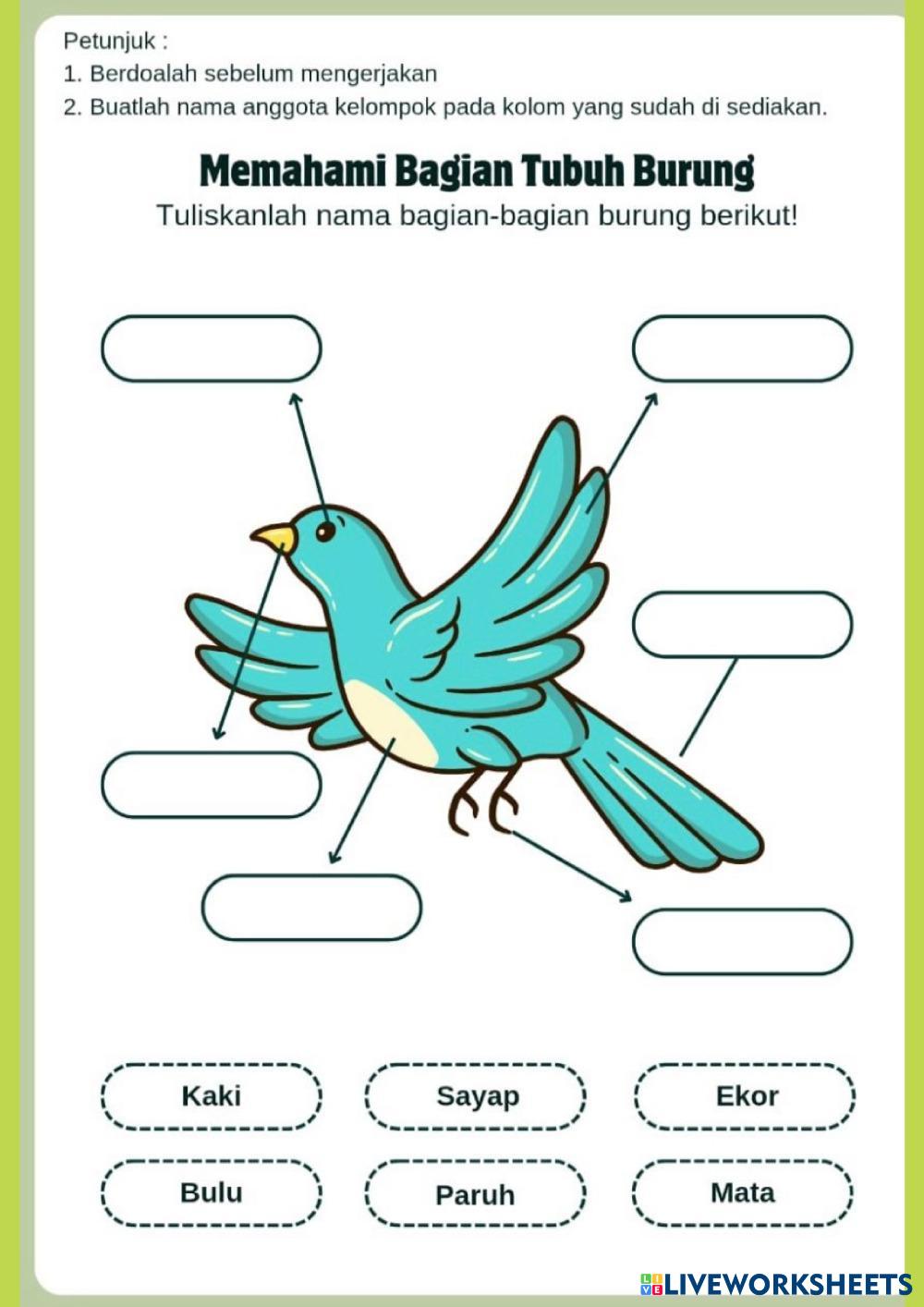 Petunjuk :
1. Berdoalah sebelum mengerjakan
2. Buatlah nama anggota kelompok pada kolom yang sudah di sediakan.

Memahami Bagian Tubuh Burung
Tuliskanlah nama bagian-bagian burung berikut!

Kaki
Sayap
Ekor
Bulu
Paruh
Mata

LIVEWORKSHEETS